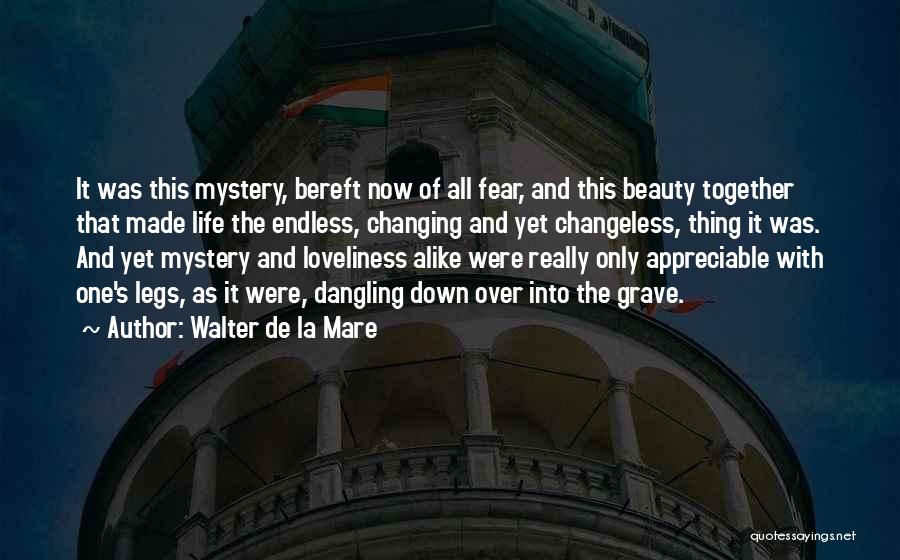 It was this mystery, bereft now of all fear, and this beauty together that made life the endless, changing and yet changeless, thing it was. And yet mystery and loveliness alike were really only appreciable with one's legs, as it were, dangling down over into the grave.

~ Author: Walter de la Mare

quotessayings.net